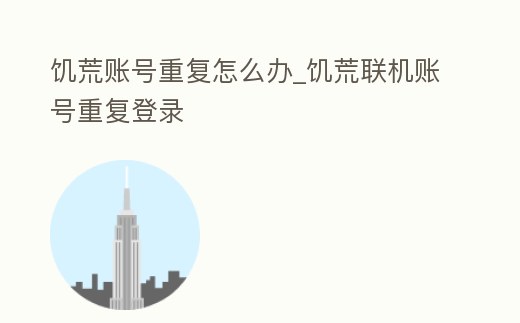 饥荒账号重复怎么办_饥荒联机账号重复登录